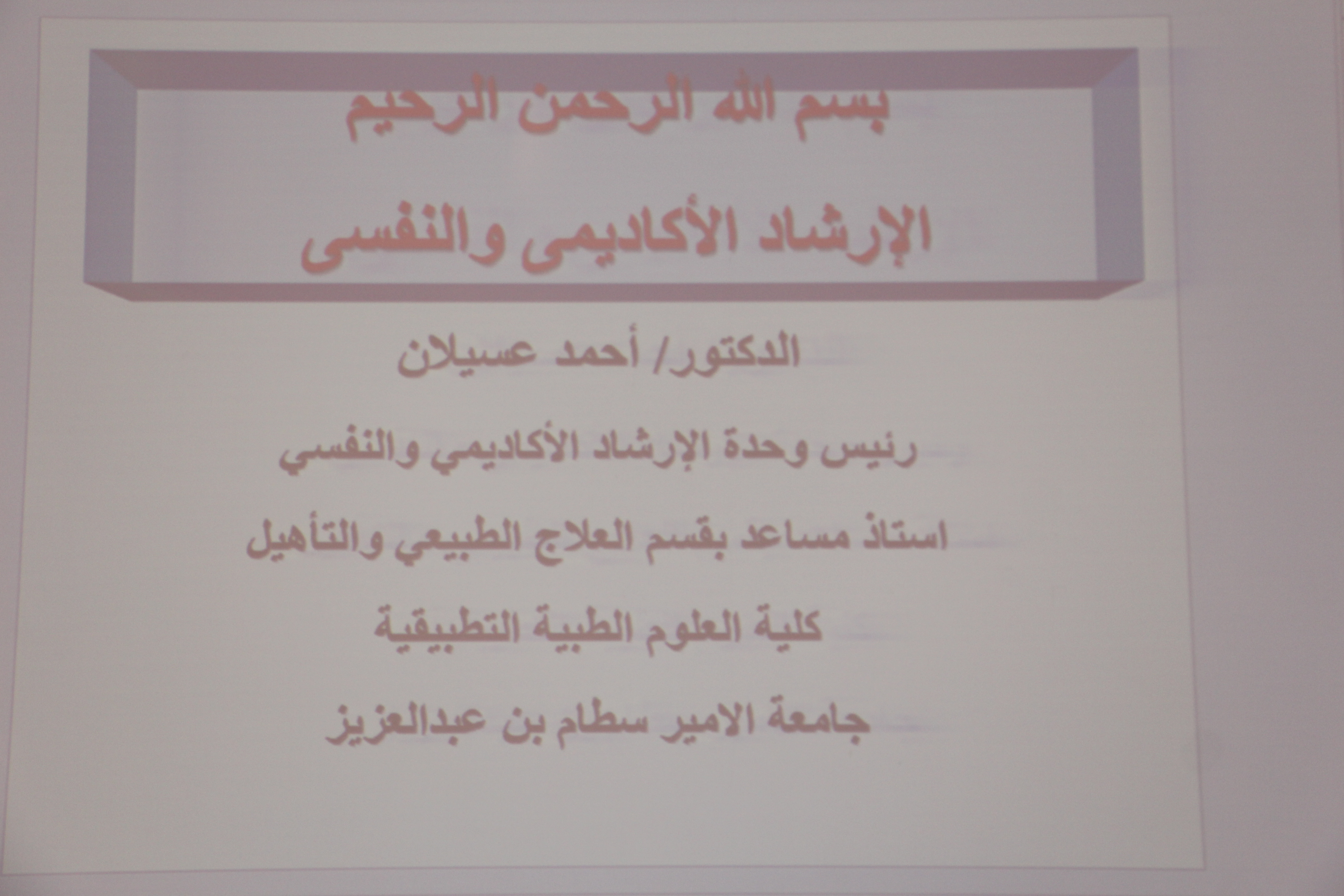 بسم الله الرحمن الرحيم

الإرشاد الأكاديمى والنفسى

الدكتور/ أحمد عسيلان

رئيس وحدة الإرشاد الأكاديمي والنفسي

استاذ مساعد بقسم العلاج الطبيعي والتأهيل

كلية العلوم الطبية التطبيقية

جامعة الامير سطام بن عبدالعزيز